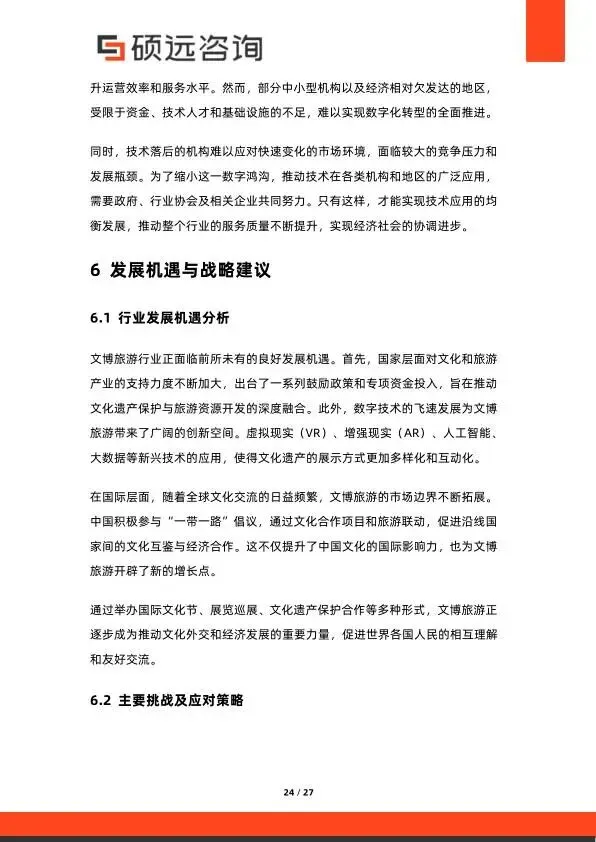 硕远咨询

升运营效率和服务水平。然而，部分中小型机构以及经济相对欠发达的地区，受限于资金、技术人才和基础设施的不足，难以实现数字化转型的全面推进。

同时，技术落后的机构难以应对快速变化的市场环境，面临较大的竞争压力和发展瓶颈。为了缩小这一数字鸿沟，推动技术在各类机构和地区的广泛应用，需要政府、行业协会及相关企业共同努力。只有这样，才能实现技术应用的均衡发展，推动整个行业的服务质量不断提升，实现经济社会的协调进步。

6 发展机遇与战略建议

6.1 行业发展机遇分析

文博旅游行业正面临前所未有的良好发展机遇。首先，国家层面对文化和旅游产业的支持力度不断加大，出台了一系列鼓励政策和专项资金投入，旨在推动文化遗产保护与旅游资源开发的深度融合。此外，数字技术的飞速发展为文博旅游带来了广阔的创新空间。虚拟现实（VR）、增强现实（AR）、人工智能、大数据等新兴技术的应用，使得文化遗产的展示方式更加多样化和互动化。

在国际层面，随着全球文化交流的日益频繁，文博旅游的市场边界不断拓展。中国积极参与“一带一路”倡议，通过文化合作项目和旅游联动，促进沿线国家间的文化互鉴与经济合作。这不仅提升了中国文化的国际影响力，也为文博旅游开辟了新的增长点。

通过举办国际文化节、展览巡展、文化遗产保护合作等多种形式，文博旅游正逐步成为推动文化外交和经济发展的重要力量，促进世界各国人民的相互理解和友好交流。

6.2 主要挑战及应对策略

24 / 27